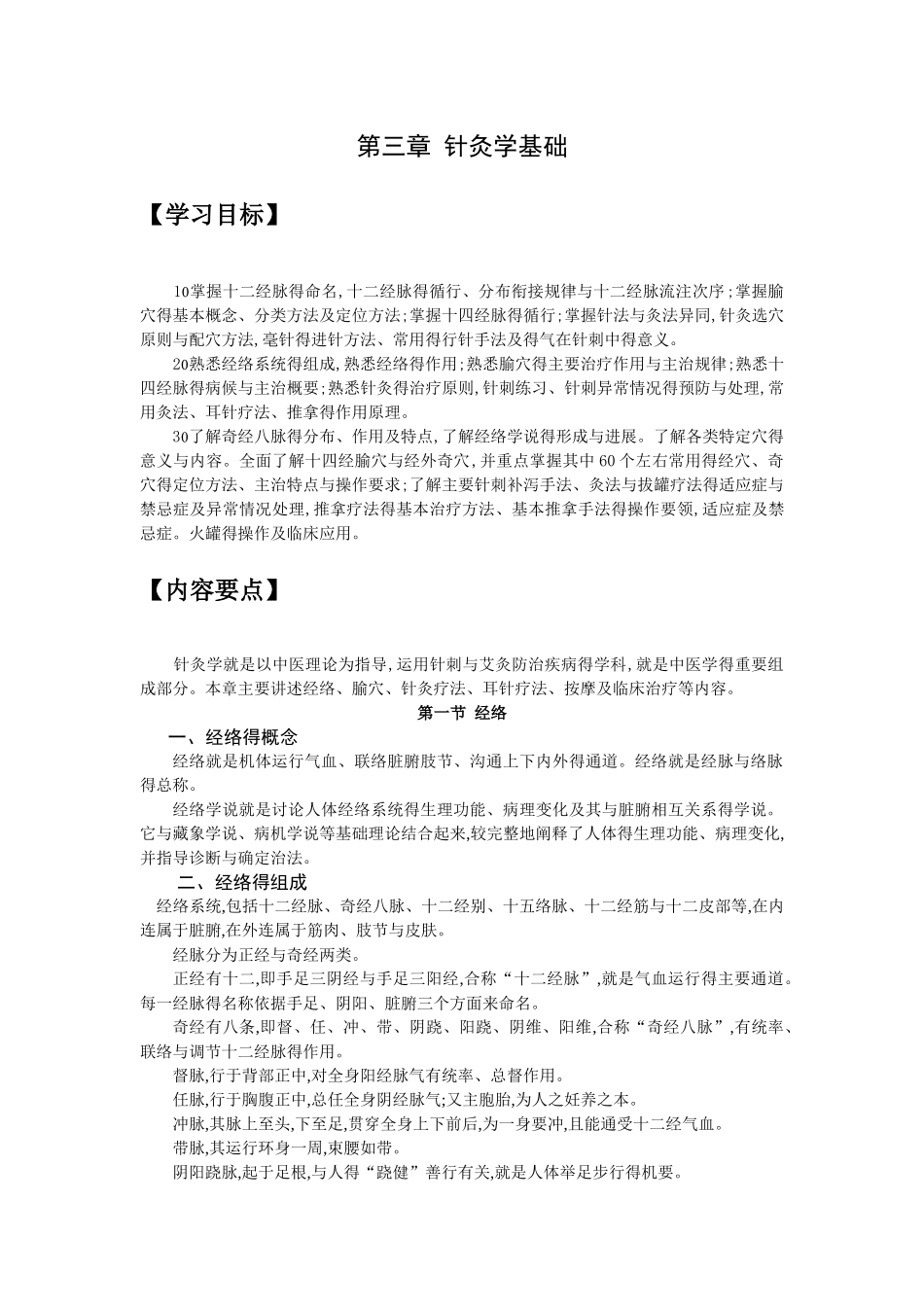 第三章 针灸学基础

【学习目标】

10掌握十二经脉得命名,十二经脉得循行、分布衔接规律与十二经脉流注次序;掌握腧穴得基本概念、分类方法及定位方法;掌握十四经脉得循行;掌握针法与灸法异同,针灸选穴原则与配穴方法,毫针得进针方法、常用得行针手法及得气在针刺中得意义。

20熟悉经络系统得组成,熟悉经络得作用;熟悉腧穴得主要治疗作用与主治规律;熟悉十四经脉得病候与主治概要;熟悉针灸得治疗原则,针刺练习、针刺异常情况得预防与处理,常用灸法、耳针疗法、推拿得作用原理。

30了解奇经八脉得分布、作用及特点,了解经络学说得形成与进展。了解各类特定穴得意义与内容。全面了解十四经腧穴与经外奇穴,并重点掌握其中 60 个左右常用得经穴、奇穴得定位方法、主治特点与操作要求;了解主要针刺补泻手法、灸法与拔罐疗法得适应症与禁忌症及异常情况处理,推拿疗法得基本治疗方法、基本推拿手法得操作要领,适应症及禁忌症。火罐得操作及临床应用。

【内容要点】

针灸学就是以中医理论为指导,运用针刺与艾灸防治疾病得学科,就是中医学得重要组成部分。本章主要讲述经络、腧穴、针灸疗法、耳针疗法、按摩及临床治疗等内容。

第一节 经络

一、经络得概念

经络就是机体运行气血、联络脏腑肢节、沟通上下内外得通道。经络就是经脉与络脉得总称。

经络学说就是讨论人体经络系统得生理功能、病理变化及其与脏腑相互关系得学说。它与藏象学说、病机学说等基础理论结合起来,较完整地阐释了人体得生理功能、病理变化,并指导诊断与确定治法。

二、经络得组成

经络系统,包括十二经脉、奇经八脉、十二经别、十五络脉、十二经筋与十二皮部等,在内连属于脏腑,在外连属于筋肉、肢节与皮肤。

经脉分为正经与奇经两类。

正经有十二,即手足三阴经与手足三阳经,合称“十二经脉”,就是气血运行得主要通道。每一经脉得名称依据手足、阴阳、脏腑三个方面来命名。

奇经有八条,即督、任、冲、带、阴跷、阳跷、阴维、阳维,合称“奇经八脉”,有统率、联络与调节十二经脉得作用。

督脉,行于背部正中,对全身阳经脉气有统率、总督作用。

任脉,行于胸腹正中,总任全身阴经脉气;又主胞胎,为人之妊养之本。

冲脉,其脉上至头,下至足,贯穿全身上下前后,为一身要冲,且能通受十二经气血。

带脉,其运行环身一周,束腰如带。

阴阳跷脉,起于足根,与人得“跷健”善行有关,就是人体举足步行得机要。